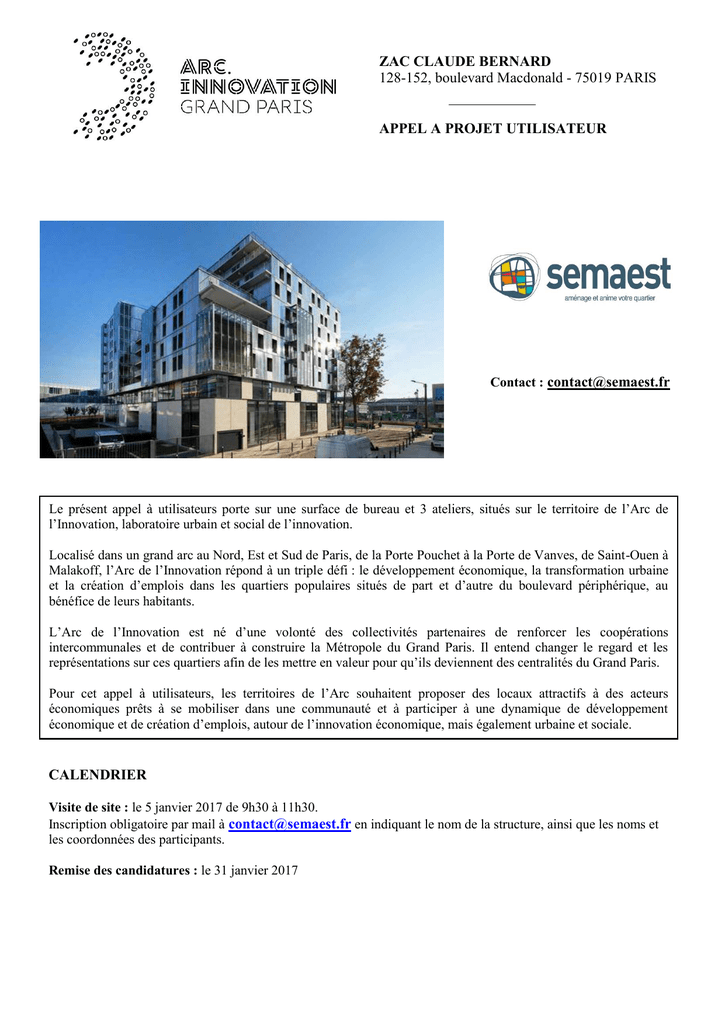 ARC.
INNOVATION
GRAND PARIS

ZAC CLAUDE BERNARD
128-152, boulevard Macdonald - 75019 PARIS

APPEL A PROJET UTILISATEUR

semaest
aménage et anime votre quartier

Contact : contact@semaest.fr

Le présent appel à utilisateurs porte sur une surface de bureau et 3 ateliers, situés sur le territoire de l'Arc de l'Innovation, laboratoire urbain et social de l'innovation.

Localisé dans un grand arc au Nord, Est et Sud de Paris, de la Porte Pouchet à la Porte de Vanves, de Saint-Ouen à Malakoff, l'Arc de l'Innovation répond à un triple défi : le développement économique, la transformation urbaine et la création d'emplois dans les quartiers populaires situés de part et d'autre du boulevard périphérique, au bénéfice de leurs habitants.

L'Arc de l'Innovation est né d'une volonté des collectivités partenaires de renforcer les coopérations intercommunales et de contribuer à construire la Métropole du Grand Paris. Il entend changer le regard et les représentations sur ces quartiers afin de les mettre en valeur pour qu'ils deviennent des centralités du Grand Paris.

Pour cet appel à utilisateurs, les territoires de l'Arc souhaitent proposer des locaux attractifs à des acteurs économiques prêts à se mobiliser dans une communauté et à participer à une dynamique de développement économique et de création d'emplois, autour de l'innovation économique, mais également urbaine et sociale.

CALENDRIER

Visite de site : le 5 janvier 2017 de 9h30 à 11h30.
Inscription obligatoire par mail à contact@semaest.fr en indiquant le nom de la structure, ainsi que les noms et les coordonnées des participants.

Remise des candidatures : le 31 janvier 2017